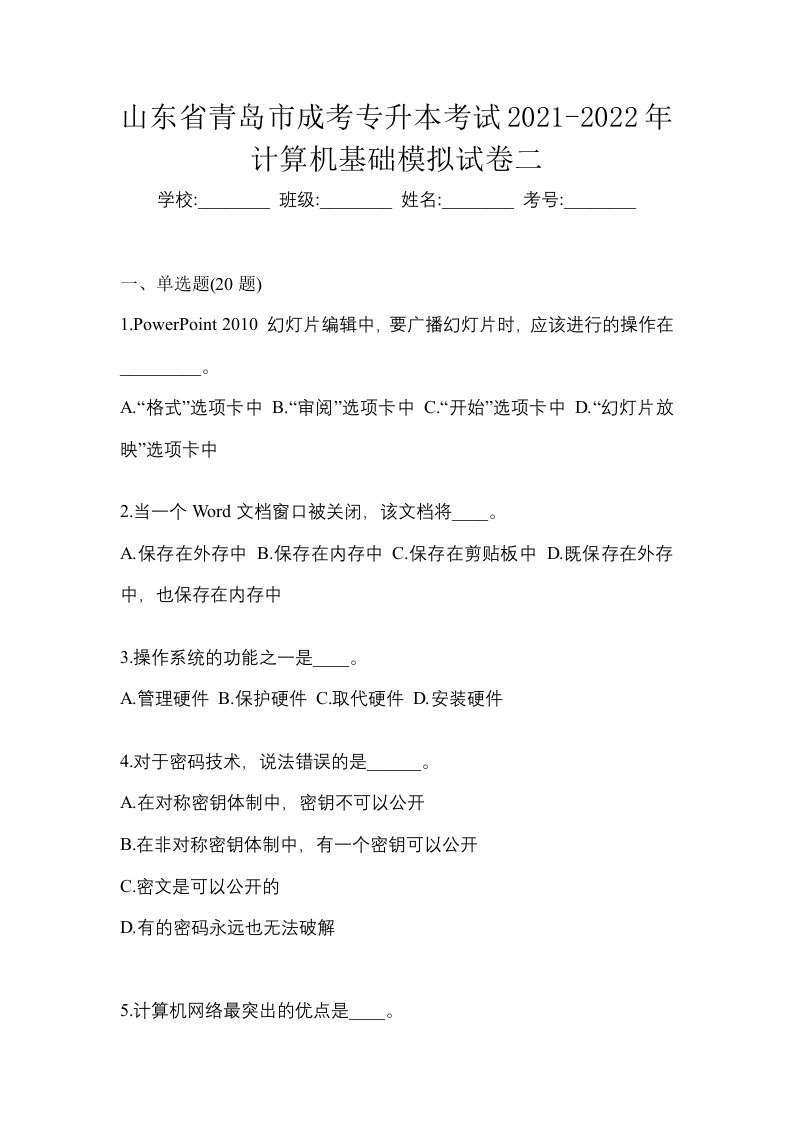 山东省青岛市成考专升本考试2021-2022年计算机基础模拟试卷二

学校:________ 班级:________ 姓名:________ 考号:________

一、单选题(20 题)

1.PowerPoint 2010 幻灯片编辑中，要广播幻灯片时，应该进行的操作在_________。

A.“格式”选项卡中 B.“审阅”选项卡中 C.“开始”选项卡中 D.“幻灯片放映”选项卡中

2.当一个 Word 文档窗口被关闭，该文档将____。

A.保存在外存中 B.保存在内存中 C.保存在剪贴板中 D.既保存在外存中，也保存在内存中

3.操作系统的功能之一是____。

A.管理硬件 B.保护硬件 C.取代硬件 D.安装硬件

4.对于密码技术，说法错误的是______。

A.在对称密钥体制中，密钥不可以公开

B.在非对称密钥体制中，有一个密钥可以公开

C.密文是可以公开的

D.有的密码永远也无法破解

5.计算机网络最突出的优点是____。